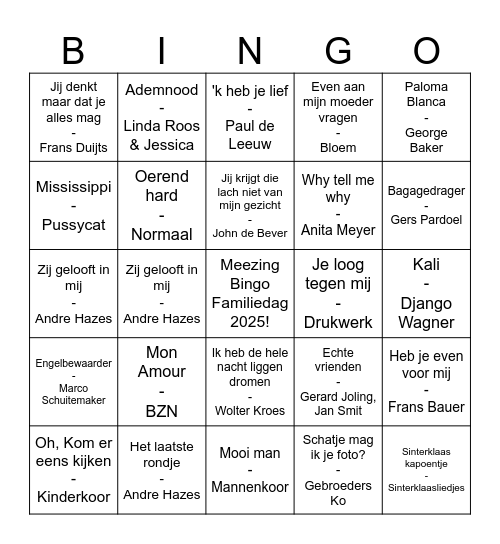 | B | I | N | G | O |
|---|---|---|---|---|
| Jij denkt maar dat je alles mag - Frans Duijts | Ademnood - Linda Roos & Jessica | 'k heb je lief - Paul de Leeuw | Even aan mijn moeder vragen - Bloem | Paloma Blanca - George Baker |
| Mississippi - Pussycat | Oerend hard - Normaal | Jij krijgt die lach niet van mijn gezicht - John de Bever | Why tell me why - Anita Meyer | Bagagedrager - Gers Pardoel |
| Zij gelooft in mij - Andre Hazes | Zij gelooft in mij - Andre Hazes | Meezing Bingo Familiedag 2025! | Je loog tegen mij - Drukwerk | Kali - Django Wagner |
| Engelbewaarder - Marco Schuitemaker | Mon Amour - BZN | Ik heb de hele nacht liggen dromen - Wolter Kroes | Echte vrienden - Gerard Joling, Jan Smit | Heb je even voor mij - Frans Bauer |
| Oh, Kom er eens kijken - Kinderkoor | Het laatste rondje - Andre Hazes | Mooi man - Mannenkoor | Schatje mag ik je foto? - Gebroeders Ko | Sinterklaas kapoentje - Sinterklaasliedjes |